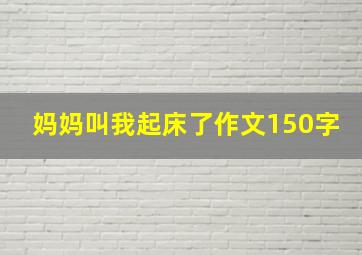 妈妈叫我起床了作文150字